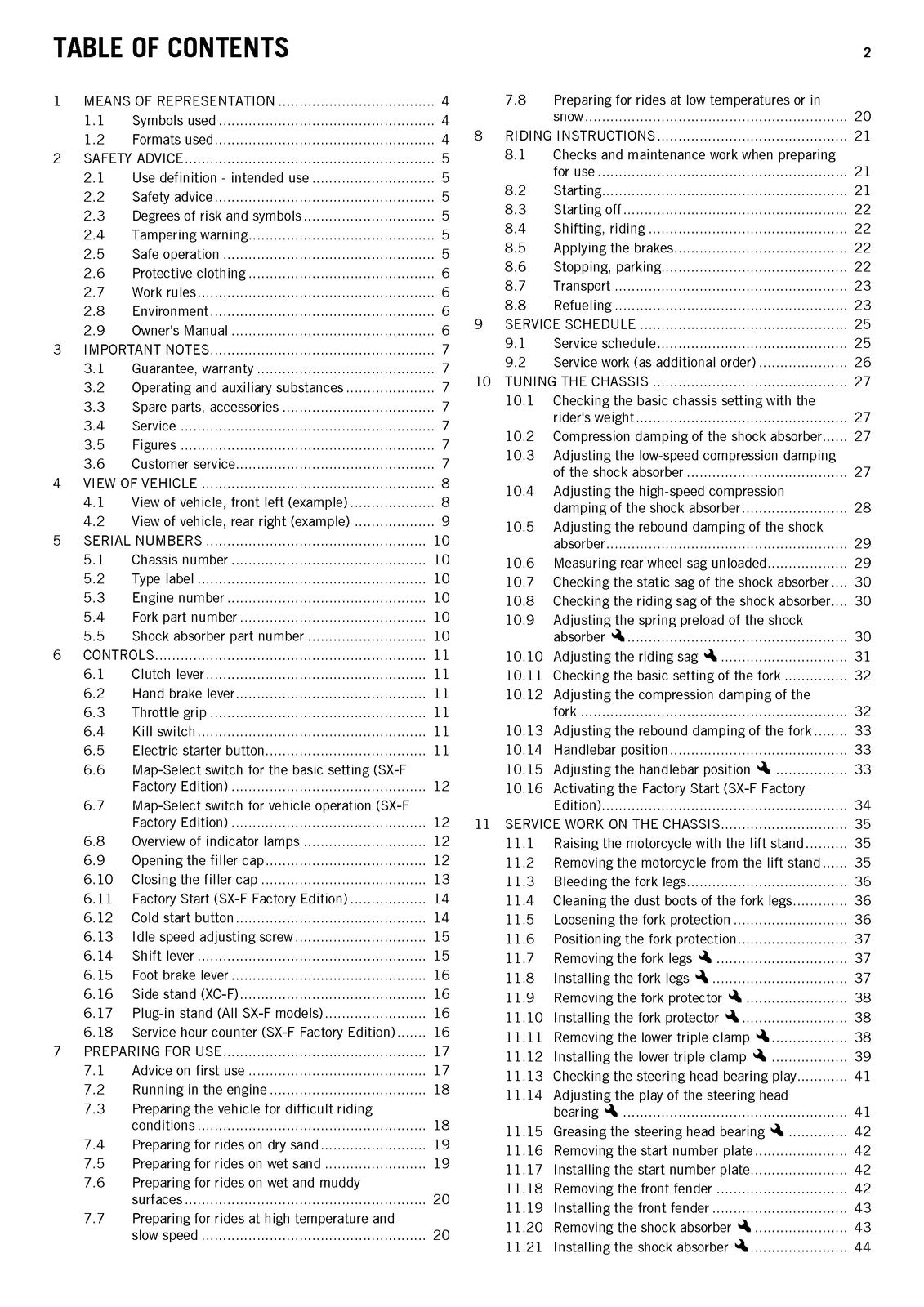 TABLE OF CONTENTS 2

1 MEANS OF REPRESENTATION 4
1.1 Symbols used 4
1.2 Formats used 4
2 SAFETY ADVICE 5
2.1 Use definition - intended use 5
2.2 Safety advice 5
2.3 Degrees of risk and symbols 5
2.4 Tampering warning 5
2.5 Safe operation 5
2.6 Protective clothing 6
2.7 Work rules 6
2.8 Environment 6
2.9 Owner's Manual 6
3 IMPORTANT NOTES 7
3.1 Guarantee, warranty 7
3.2 Operating and auxiliary substances 7
3.3 Spare parts, accessories 7
3.4 Service 7
3.5 Figures 7
3.6 Customer service 7
4 VIEW OF VEHICLE 8
4.1 View of vehicle, front left (example) 8
4.2 View of vehicle, rear right (example) 9
5 SERIAL NUMBERS 10
5.1 Chassis number 10
5.2 Type label 10
5.3 Engine number 10
5.4 Fork part number 10
5.5 Shock absorber part number 10
6 CONTROLS 11
6.1 Clutch lever 11
6.2 Hand brake lever 11
6.3 Throttle grip 11
6.4 Kill switch 11
6.5 Electric starter button 11
6.6 Map-Select switch for the basic setting (SX-F Factory Edition) 12
6.7 Map-Select switch for vehicle operation (SX-F Factory Edition) 12
6.8 Overview of indicator lamps 12
6.9 Opening the filler cap 12
6.10 Closing the filler cap 13
6.11 Factory Start (SX-F Factory Edition) 14
6.12 Cold start button 14
6.13 Idle speed adjusting screw 15
6.14 Shift lever 15
6.15 Foot brake lever 16
6.16 Side stand (XC-F) 16
6.17 Plug-in stand (All SX-F models) 16
6.18 Service hour counter (SX-F Factory Edition) 16
7 PREPARING FOR USE 17
7.1 Advice on first use 17
7.2 Running in the engine 18
7.3 Preparing the vehicle for difficult riding conditions 18
7.4 Preparing for rides on dry sand 19
7.5 Preparing for rides on wet sand 19
7.6 Preparing for rides on wet and muddy surfaces 20
7.7 Preparing for rides at high temperature and slow speed 20
7.8 Preparing for rides at low temperatures or in snow 20
8 RIDING INSTRUCTIONS 21
8.1 Checks and maintenance work when preparing for use 21
8.2 Starting 21
8.3 Starting off 22
8.4 Shifting, riding 22
8.5 Applying the brakes 22
8.6 Stopping, parking 22
8.7 Transport 23
8.8 Refueling 23
9 SERVICE SCHEDULE 25
9.1 Service schedule 25
9.2 Service work (as additional order) 26
10 TUNING THE CHASSIS 27
10.1 Checking the basic chassis setting with the rider's weight 27
10.2 Compression damping of the shock absorber 27
10.3 Adjusting the low-speed compression damping of the shock absorber 27
10.4 Adjusting the high-speed compression damping of the shock absorber 28
10.5 Adjusting the rebound damping of the shock absorber 29
10.6 Measuring rear wheel sag unloaded 29
10.7 Checking the static sag of the shock absorber 30
10.8 Checking the riding sag of the shock absorber 30
10.9 Adjusting the spring preload of the shock absorber 30
10.10 Adjusting the riding sag 31
10.11 Checking the basic setting of the fork 32
10.12 Adjusting the compression damping of the fork 32
10.13 Adjusting the rebound damping of the fork 33
10.14 Handlebar position 33
10.15 Adjusting the handlebar position 33
10.16 Activating the Factory Start (SX-F Factory Edition) 34
11 SERVICE WORK ON THE CHASSIS 35
11.1 Raising the motorcycle with the lift stand 35
11.2 Removing the motorcycle from the lift stand 35
11.3 Bleeding the fork legs 36
11.4 Cleaning the dust boots of the fork legs 36
11.5 Loosening the fork protection 36
11.6 Positioning the fork protection 37
11.7 Removing the fork legs 37
11.8 Installing the fork legs 37
11.9 Removing the fork protector 38
11.10 Installing the fork protector 38
11.11 Removing the lower triple clamp 38
11.12 Installing the lower triple clamp 39
11.13 Checking the steering head bearing play 41
11.14 Adjusting the play of the steering head bearing 41
11.15 Greasing the steering head bearing 42
11.16 Removing the start number plate 42
11.17 Installing the start number plate 42
11.18 Removing the front fender 42
11.19 Installing the front fender 43
11.20 Removing the shock absorber 43
11.21 Installing the shock absorber 44